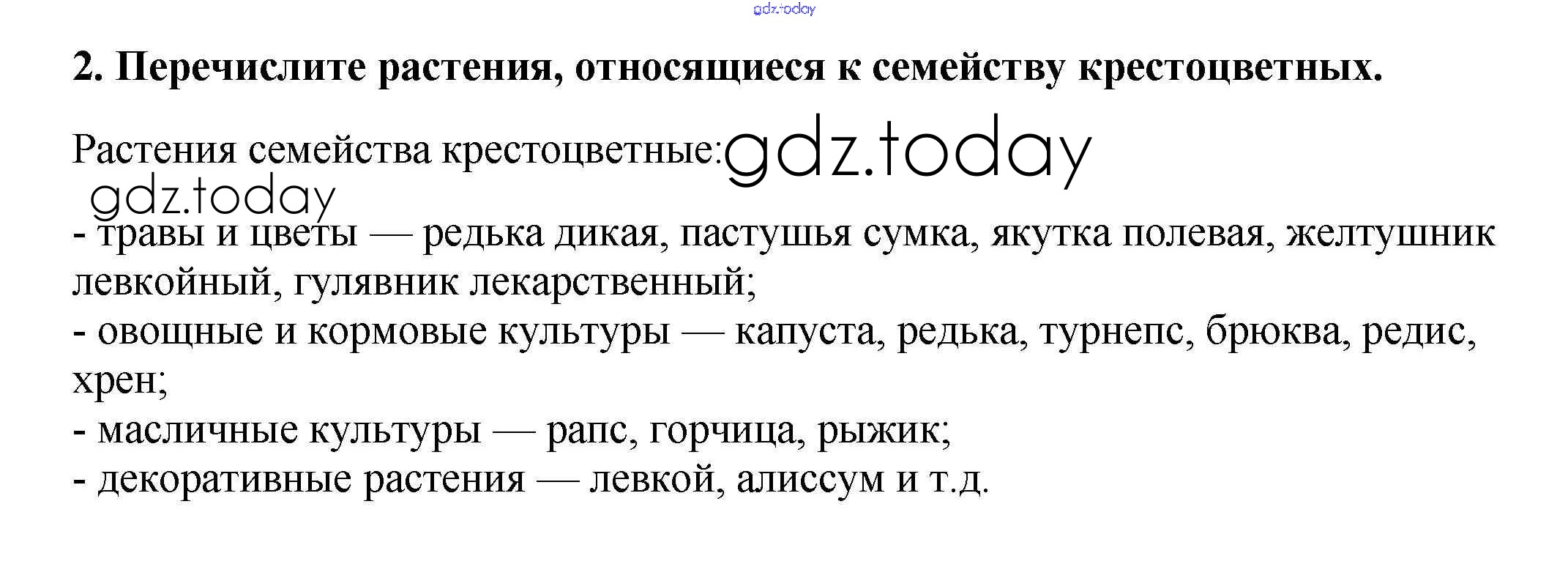 gdz.today

2. Перечислите растения, относящиеся к семейству крестоцветных.

Растения семейства крестоцветные: gdz.today
gdz.today
- травы и цветы — редька дикая, пастушья сумка, якутка полевая, желтушник левкойный, гулявник лекарственный;
- овощные и кормовые культуры — капуста, редька, турнепс, брюква, редис, хрен;
- масличные культуры — рапс, горчица, рыжик;
- декоративные растения — левкой, алиссум и т.д.